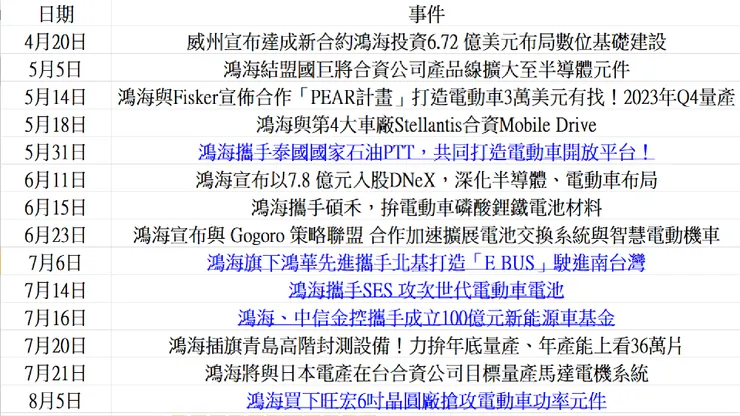 | 日期 | 事件 |
|---|---|
| 4月20日 | 威州宣布達成新合約鴻海投資6.72 億美元布局數位基礎建設 |
| 5月5日 | 鴻海結盟國巨將合資公司產品線擴大至半導體元件 |
| 5月14日 | 鴻海與Fisker宣佈合作「PEAR計畫」打造電動車3萬美元有找！2023年Q4量產 |
| 5月18日 | 鴻海與第4大車廠Stellantis合資Mobile Drive |
| 5月31日 | 鴻海攜手泰國國家石油PTT，共同打造電動車開放平台！ |
| 6月11日 | 鴻海宣布以7.8 億元入股DNeX，深化半導體、電動車布局 |
| 6月15日 | 鴻海攜手碩禾，拚電動車磷酸鋰鐵電池材料 |
| 6月23日 | 鴻海宣布與 Gogoro 策略聯盟 合作加速擴展電池交換系統與智慧電動機車 |
| 7月6日 | 鴻海旗下鴻華先進攜手北基打造「E BUS」駛進南台灣 |
| 7月14日 | 鴻海攜手SES 攻次世代電動車電池 |
| 7月16日 | 鴻海、中信金控攜手成立100億元新能源車基金 |
| 7月20日 | 鴻海插旗青島高階封測設備！力拚年底量產、年產能上看36萬片 |
| 7月21日 | 鴻海將與日本電產在台合資公司目標量產馬達電機系統 |
| 8月5日 | 鴻海買下旺宏6吋晶圓廠搶攻電動車功率元件 |